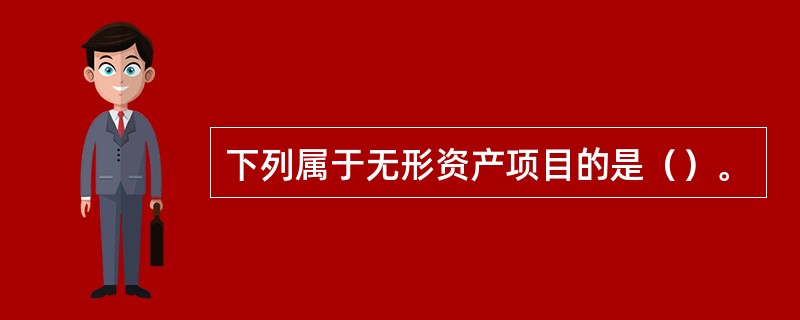 下列属于无形资产项目的是（）。